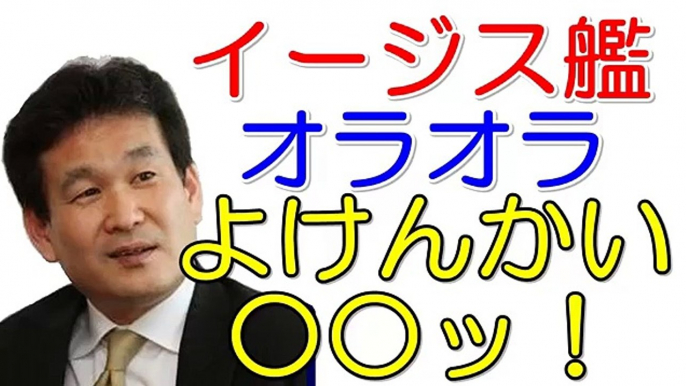 イージス艦
オラオラ
よけんかい
〇〇ッ！